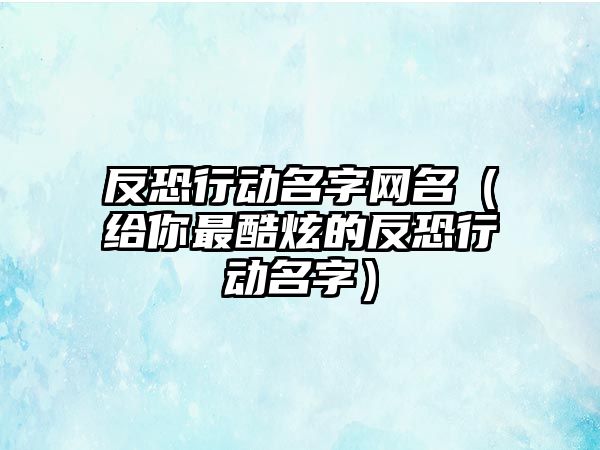 反恐行动名字网名（给你最酷炫的反恐行动名字）